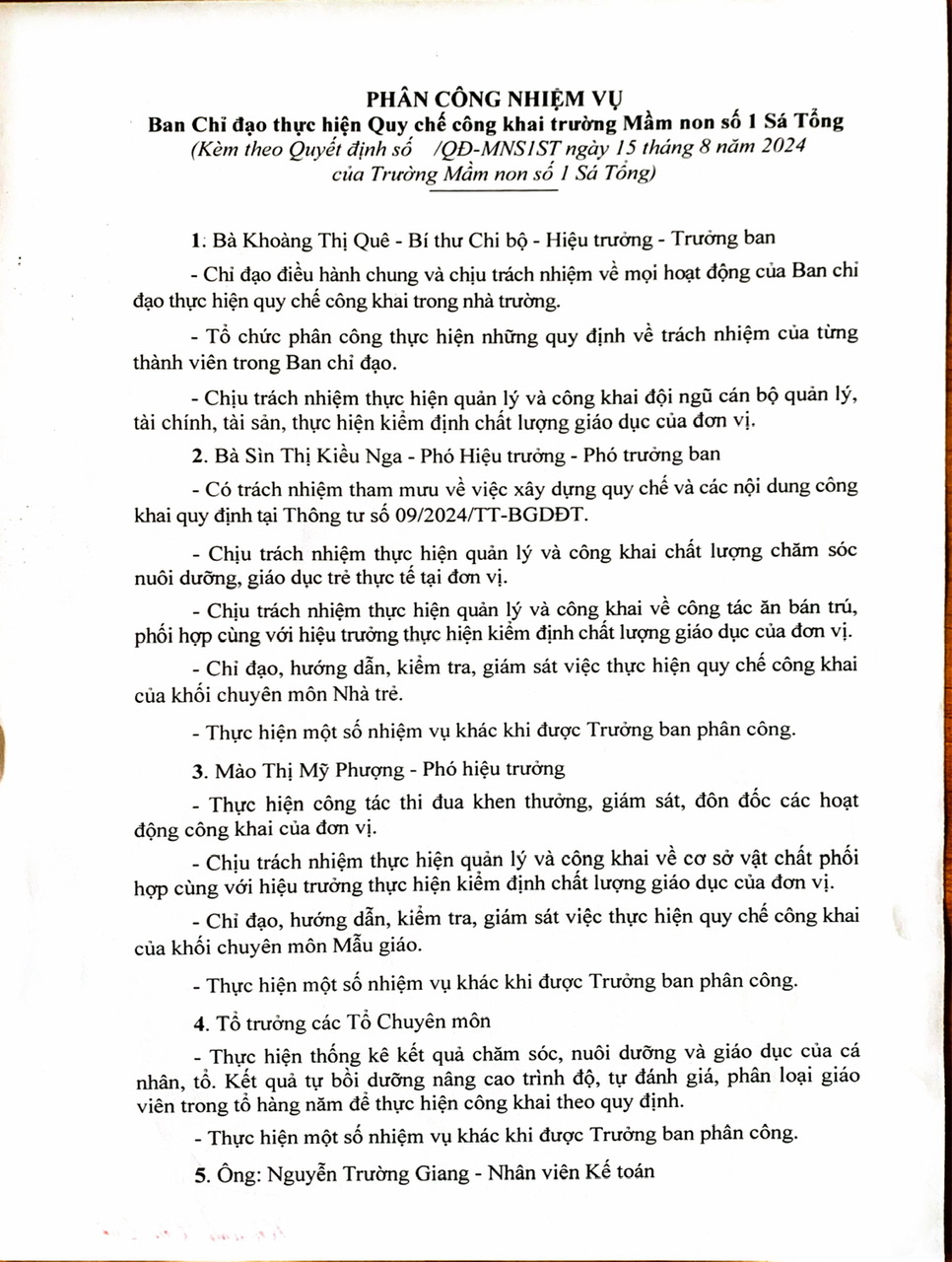 PHÂN CÔNG NHIỆM VỤ
Ban Chỉ đạo thực hiện Quy chế công khai trường Mầm non số 1 Sá Tổng
(Kèm theo Quyết định số /QĐ-MNS1ST ngày 15 tháng 8 năm 2024
của Trường Mầm non số 1 Sá Tổng)

1. Bà Khoàng Thị Quê - Bí thư Chi bộ - Hiệu trưởng - Trưởng ban

- Chỉ đạo điều hành chung và chịu trách nhiệm về mọi hoạt động của Ban chỉ đạo thực hiện quy chế công khai trong nhà trường.

- Tổ chức phân công thực hiện những quy định về trách nhiệm của từng thành viên trong Ban chỉ đạo.

- Chịu trách nhiệm thực hiện quản lý và công khai đội ngũ cán bộ quản lý, tài chính, tài sản, thực hiện kiểm định chất lượng giáo dục của đơn vị.

2. Bà Sìn Thị Kiều Nga - Phó Hiệu trưởng - Phó trưởng ban

- Có trách nhiệm tham mưu về việc xây dựng quy chế và các nội dung công khai quy định tại Thông tư số 09/2024/TT-BGDĐT.

- Chịu trách nhiệm thực hiện quản lý và công khai chất lượng chăm sóc nuôi dưỡng, giáo dục trẻ thực tế tại đơn vị.

- Chịu trách nhiệm thực hiện quản lý và công khai về công tác ăn bán trú, phối hợp cùng với hiệu trưởng thực hiện kiểm định chất lượng giáo dục của đơn vị.

- Chỉ đạo, hướng dẫn, kiểm tra, giám sát việc thực hiện quy chế công khai của khối chuyên môn Nhà trẻ.

- Thực hiện một số nhiệm vụ khác khi được Trưởng ban phân công.

3. Mào Thị Mỹ Phượng - Phó hiệu trưởng

- Thực hiện công tác thi đua khen thưởng, giám sát, đôn đốc các hoạt động công khai của đơn vị.

- Chịu trách nhiệm thực hiện quản lý và công khai về cơ sở vật chất phối hợp cùng với hiệu trưởng thực hiện kiểm định chất lượng giáo dục của đơn vị.

- Chỉ đạo, hướng dẫn, kiểm tra, giám sát việc thực hiện quy chế công khai của khối chuyên môn Mẫu giáo.

- Thực hiện một số nhiệm vụ khác khi được Trưởng ban phân công.

4. Tổ trưởng các Tổ Chuyên môn

- Thực hiện thống kê kết quả chăm sóc, nuôi dưỡng và giáo dục của cá nhân, tổ. Kết quả tự bồi dưỡng nâng cao trình độ, tự đánh giá, phân loại giáo viên trong tổ hàng năm để thực hiện công khai theo quy định.

- Thực hiện một số nhiệm vụ khác khi được Trưởng ban phân công.

5. Ông: Nguyễn Trường Giang - Nhân viên Kế toán